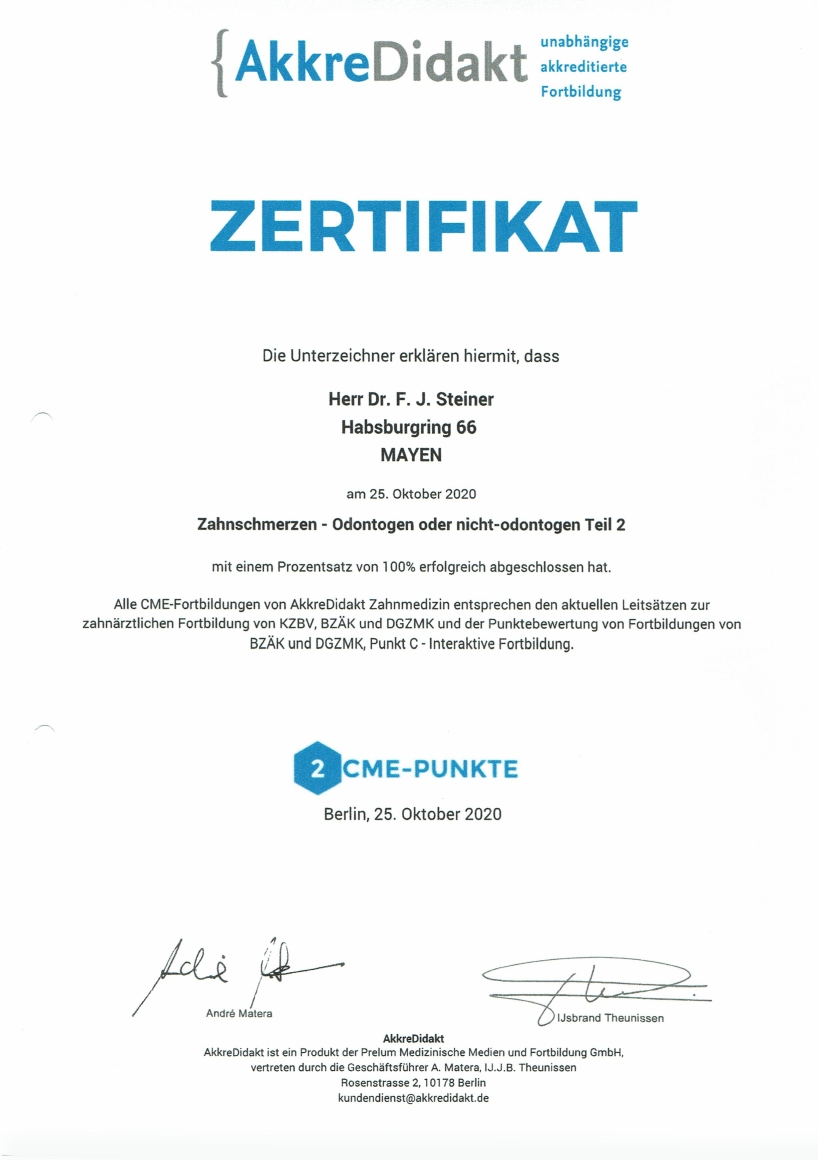 {AkkreDidakt unabhängige akkreditierte Fortbildung

ZERTIFIKAT

Die Unterzeichner erklären hiermit, dass

Herr Dr. F. J. Steiner
Habsburgring 66
MAYEN

am 25. Oktober 2020

Zahnschmerzen - Odontogen oder nicht-odontogen Teil 2

mit einem Prozentsatz von 100% erfolgreich abgeschlossen hat.

Alle CME-Fortbildungen von AkkreDidakt Zahnmedizin entsprechen den aktuellen Leitsätzen zur zahnärztlichen Fortbildung von KZBV, BZÄK und DGZMK und der Punktebewertung von Fortbildungen von BZÄK und DGZMK, Punkt C - Interaktive Fortbildung.

2 CME-PUNKTE

Berlin, 25. Oktober 2020

André Matera

IJsbrand Theunissen

AkkreDidakt
AkkreDidakt ist ein Produkt der Prelum Medizinische Medien und Fortbildung GmbH, vertreten durch die Geschäftsführer A. Matera, IJ.J.B. Theunissen
Rosenstrasse 2, 10178 Berlin
kundendienst@akkredidakt.de